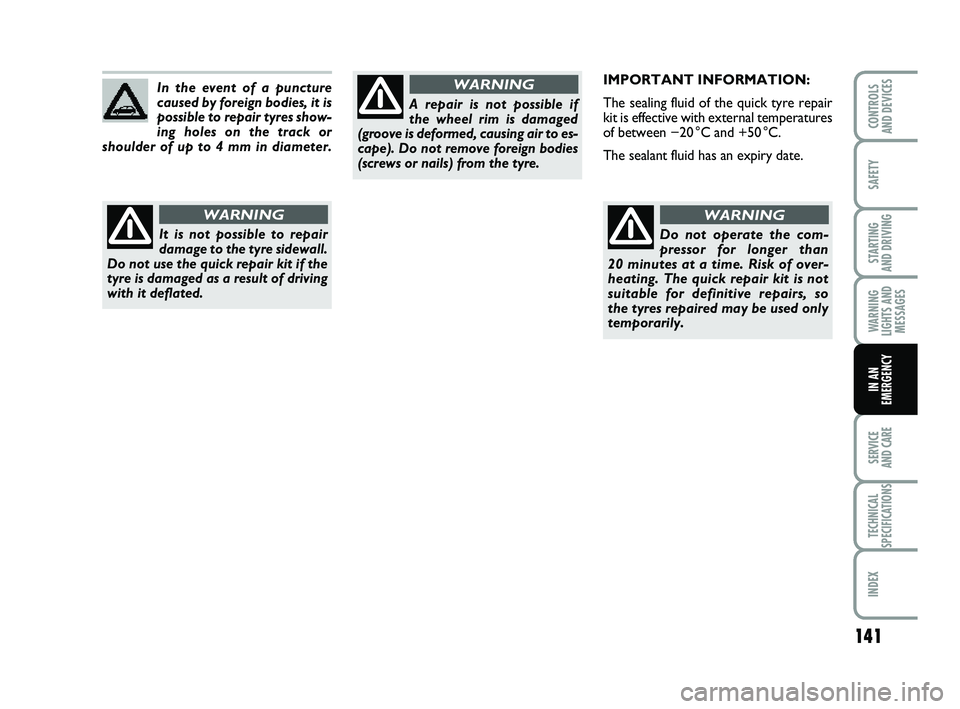 In the event of a puncture caused by foreign bodies, it is possible to repair tyres showing holes on the track or shoulder of up to 4 mm in diameter.

WARNING

It is not possible to repair damage to the tyre sidewall. Do not use the quick repair kit if the tyre is damaged as a result of driving with it deflated.

WARNING

A repair is not possible if the wheel rim is damaged (groove is deformed, causing air to escape). Do not remove foreign bodies (screws or nails) from the tyre.

IMPORTANT INFORMATION:

The sealing fluid of the quick tyre repair kit is effective with external temperatures of between −20°C and +50°C.

The sealant fluid has an expiry date.

WARNING

Do not operate the compressor for longer than 20 minutes at a time. Risk of overheating. The quick repair kit is not suitable for definitive repairs, so the tyres repaired may be used only temporarily.

CONTROLS AND DEVICES

SAFETY

STARTING AND DRIVING

WARNING LIGHTS AND MESSAGES

IN AN EMERGENCY

SERVICE AND CARE

TECHNICAL SPECIFICATIONS

INDEX

141

carmanualsonline.info